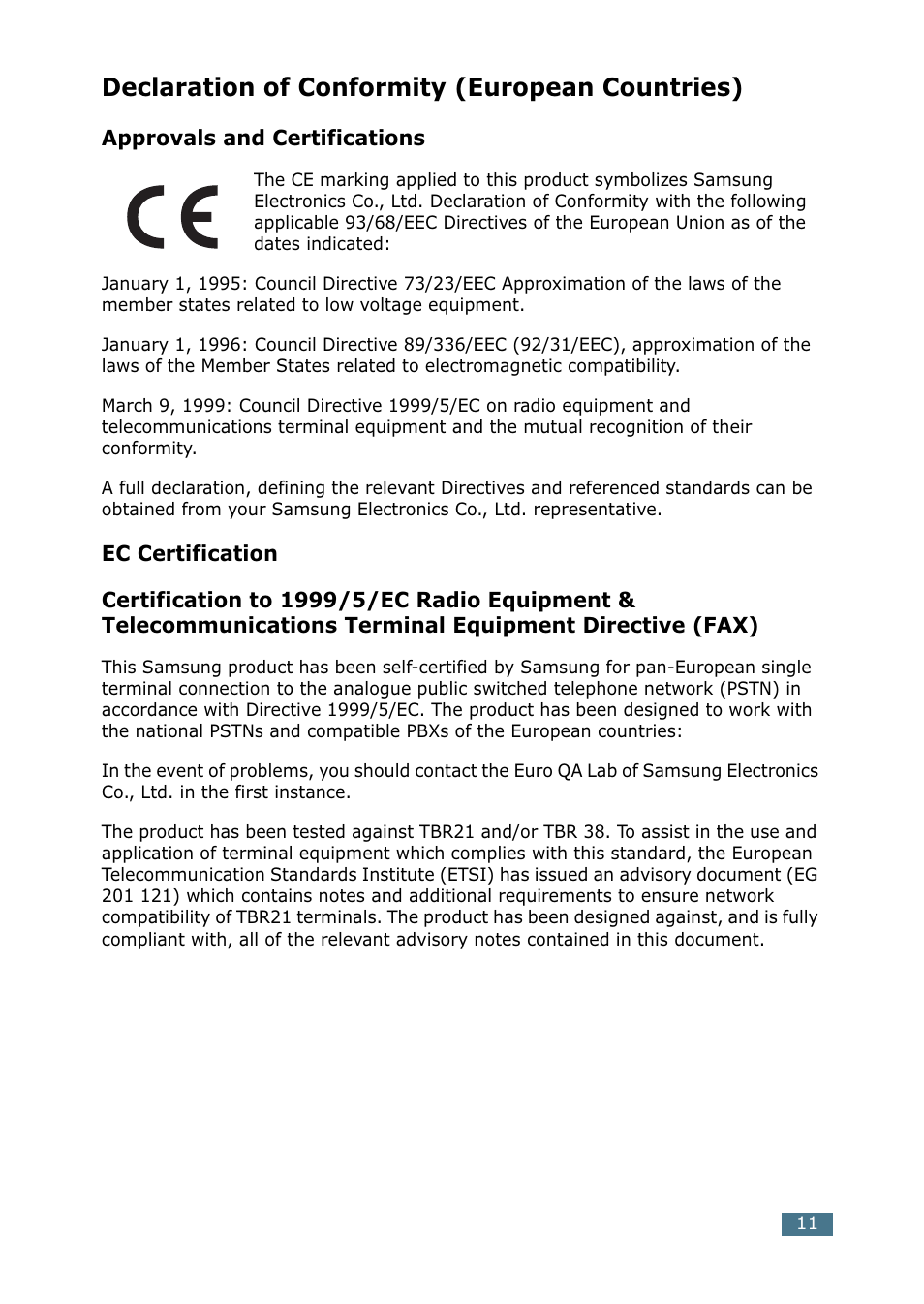 Declaration of Conformity (European Countries)

Approvals and Certifications

CE

The CE marking applied to this product symbolizes Samsung Electronics Co., Ltd. Declaration of Conformity with the following applicable 93/68/EEC Directives of the European Union as of the dates indicated:

January 1, 1995: Council Directive 73/23/EEC Approximation of the laws of the member states related to low voltage equipment.

January 1, 1996: Council Directive 89/336/EEC (92/31/EEC), approximation of the laws of the Member States related to electromagnetic compatibility.

March 9, 1999: Council Directive 1999/5/EC on radio equipment and telecommunications terminal equipment and the mutual recognition of their conformity.

A full declaration, defining the relevant Directives and referenced standards can be obtained from your Samsung Electronics Co., Ltd. representative.

EC Certification

Certification to 1999/5/EC Radio Equipment & Telecommunications Terminal Equipment Directive (FAX)

This Samsung product has been self-certified by Samsung for pan-European single terminal connection to the analogue public switched telephone network (PSTN) in accordance with Directive 1999/5/EC. The product has been designed to work with the national PSTNs and compatible PBXs of the European countries:

In the event of problems, you should contact the Euro QA Lab of Samsung Electronics Co., Ltd. in the first instance.

The product has been tested against TBR21 and/or TBR 38. To assist in the use and application of terminal equipment which complies with this standard, the European Telecommunication Standards Institute (ETSI) has issued an advisory document (EG 201 121) which contains notes and additional requirements to ensure network compatibility of TBR21 terminals. The product has been designed against, and is fully compliant with, all of the relevant advisory notes contained in this document.

11